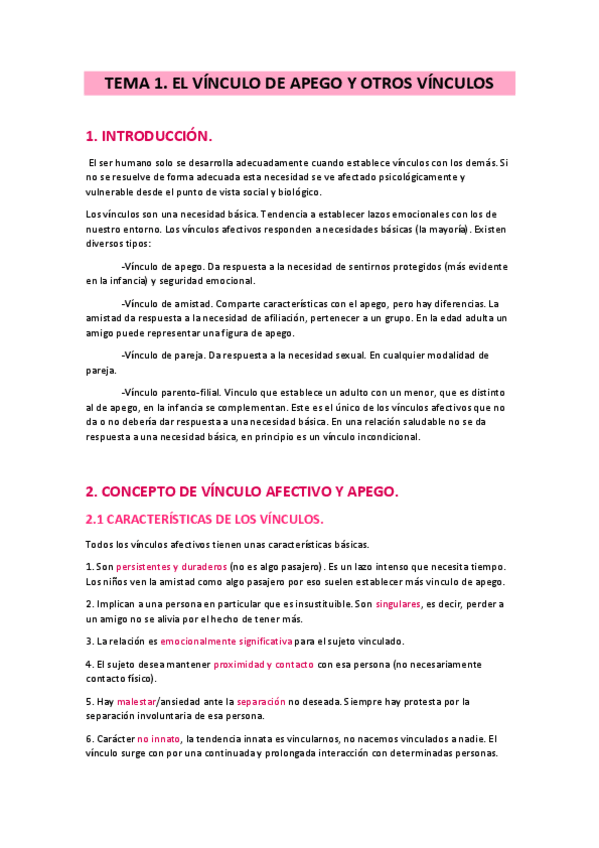 TEMA 1. EL VÍNCULO DE APEGO Y OTROS VÍNCULOS

1. INTRODUCCIÓN.

El ser humano solo se desarrolla adecuadamente cuando establece vínculos con los demás. Si no se resuelve de forma adecuada esta necesidad se ve afectado psicológicamente y vulnerable desde el punto de vista social y biológico.

Los vínculos son una necesidad básica. Tendencia a establecer lazos emocionales con los de nuestro entorno. Los vínculos afectivos responden a necesidades básicas (la mayoría). Existen diversos tipos:

-Vínculo de apego. Da respuesta a la necesidad de sentirnos protegidos (más evidente en la infancia) y seguridad emocional.

-Vínculo de amistad. Comparte características con el apego, pero hay diferencias. La amistad da respuesta a la necesidad de afiliación, pertenecer a un grupo. En la edad adulta un amigo puede representar una figura de apego.

-Vínculo de pareja. Da respuesta a la necesidad sexual. En cualquier modalidad de pareja.

-Vínculo parento-filial. Vinculo que establece un adulto con un menor, que es distinto al de apego, en la infancia se complementan. Este es el único de los vínculos afectivos que no da o no debería dar respuesta a una necesidad básica. En una relación saludable no se da respuesta a una necesidad básica, en principio es un vínculo incondicional.

2. CONCEPTO DE VÍNCULO AFECTIVO Y APEGO.

2.1 CARACTERÍSTICAS DE LOS VÍNCULOS.

Todos los vínculos afectivos tienen unas características básicas.

1. Son persistentes y duraderos (no es algo pasajero). Es un lazo intenso que necesita tiempo. Los niños ven la amistad como algo pasajero por eso suelen establecer más vinculo de apego.

2. Implican a una persona en particular que es insustituible. Son singulares, es decir, perder a un amigo no se alivia por el hecho de tener más.

3. La relación es emocionalmente significativa para el sujeto vinculado.

4. El sujeto desea mantener proximidad y contacto con esa persona (no necesariamente contacto físico).

5. Hay malestar/ansiedad ante la separación no deseada. Siempre hay protesta por la separación involuntaria de esa persona.

6. Carácter no innato, la tendencia innata es vincularnos, no nacemos vinculados a nadie. El vínculo surge con por una continuada y prolongada interacción con determinadas personas.